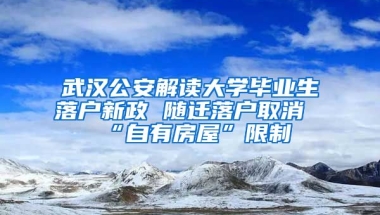 武汉公安解读大学毕业生落户新政 随迁落户取消“自有房屋”限制